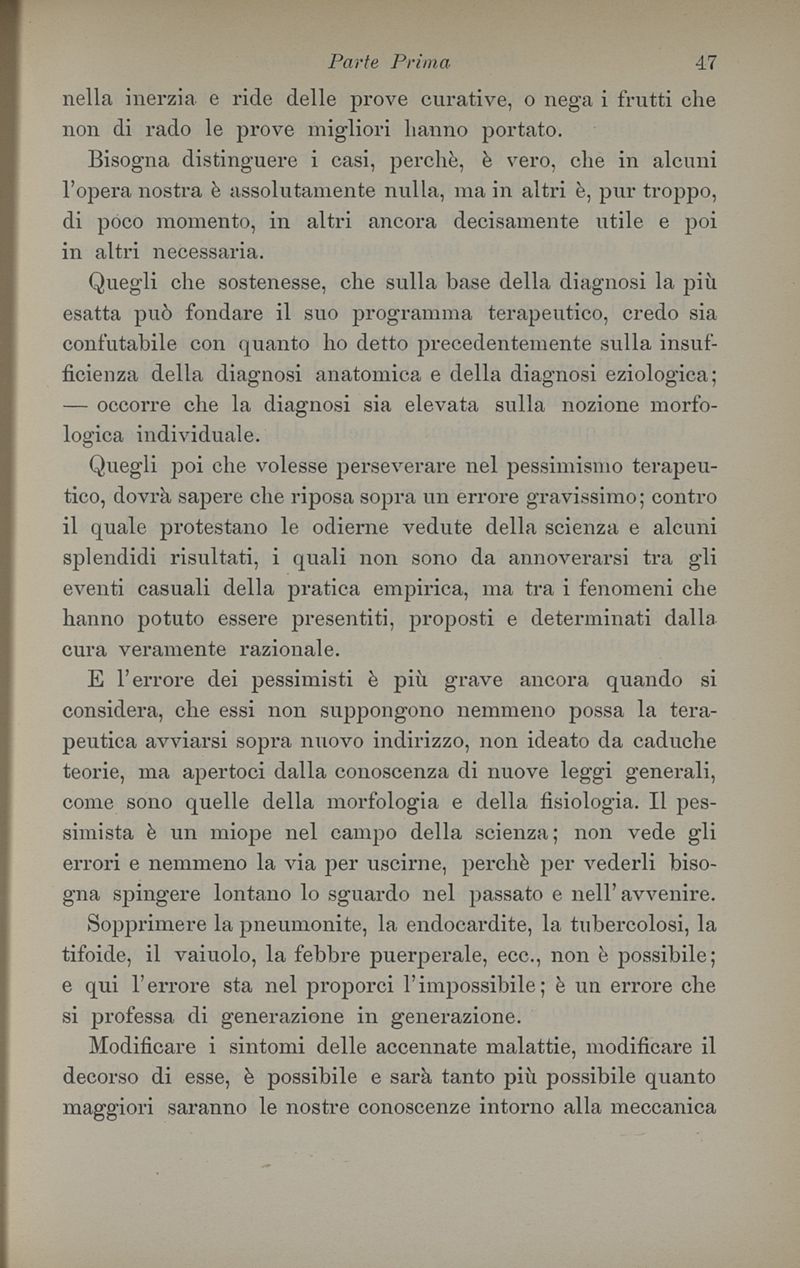 Parte Prima 47

nella inerzia e ride delle prove curative, o nega i frutti che non di rado le prove migliori hanno portato.

Bisogna distinguere i casi, perchè, è vero, che in alcuni l'opera nostra è assolutamente nulla, ma in altri è, pur troppo, di poco momento, in altri ancora decisamente utile e poi in altri necessaria.

Quegli che sostenesse, che sulla base della diagnosi la più esatta può fondare il suo programma terapeutico, credo sia confutabile con quanto ho detto precedentemente sulla insufficienza della diagnosi anatomica e della diagnosi eziologica; — occorre che la diagnosi sia elevata sulla nozione morfologica individuale.

Quegli poi che volesse perseverare nel pessimismo terapeutico, dovrà sapere che riposa sopra un errore gravissimo; contro il quale protestano le odierne vedute della scienza e alcuni splendidi risultati, i quali non sono da annoverarsi tra gli eventi casuali della pratica empirica, ma tra i fenomeni che hanno potuto essere presentiti, proposti e determinati dalla cura veramente razionale.

E l'errore dei pessimisti è più grave ancora quando si considera, che essi non suppongono nemmeno possa la terapeutica avviarsi sopra nuovo indirizzo, non ideato da caduche teorie, ma apertoci dalla conoscenza di nuove leggi generali, come sono quelle della morfologia e della fisiologia. Il pessimista è un miope nel campo della scienza; non vede gli errori e nemmeno la via per uscirne, perchè per vederli bisogna spingere lontano lo sguardo nel passato e nell'avvenire.

Sopprimere la pneumonite, la endocardite, la tubercolosi, la tifoide, il vaiuolo, la febbre puerperale, ecc., non è possibile; e qui l'errore sta nel proporci l'impossibile; è un errore che si professa di generazione in generazione.

Modificare i sintomi delle accennate malattie, modificare il decorso di esse, è possibile e sarà tanto più possibile quanto maggiori saranno le nostre conoscenze intorno alla meccanica